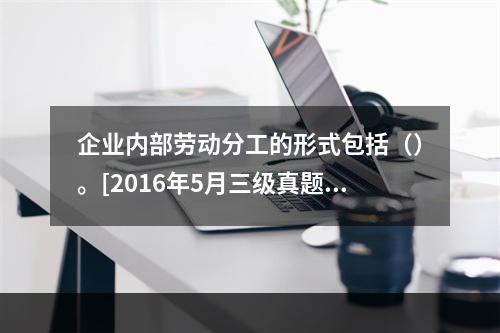 企业内部劳动分工的形式包括（）。[2016年5月三级真题...